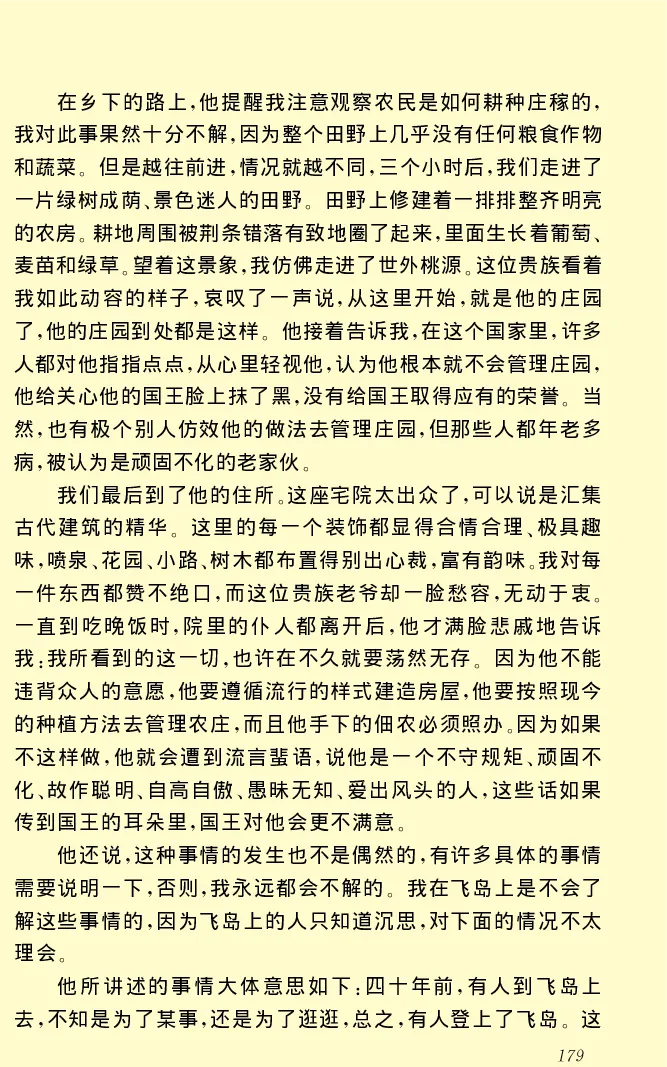 在乡下的路上，他提醒我注意观察农民是如何耕种庄稼的，我对此事果然十分不解，因为整个田野上几乎没有任何粮食作物和蔬菜。但是越往前进，情况就越不同，三个小时后，我们走进了一片绿树成荫、景色迷人的田野。田野上修建着一排排整齐明亮的农房。耕地周围被荆条错落有致地圈了起来，里面生长着葡萄、麦苗和绿草。望着这景象，我仿佛走进了世外桃源。这位贵族看着我如此动容的样子，哀叹了一声说，从这里开始，就是他的庄园了，他的庄园到处都是这样。他接着告诉我，在这个国家里，许多人都对他指指点点，从心里轻视他，认为他根本就不会管理庄园，他给关心他的国王脸上抹了黑，没有给国王取得应有的荣誉。当然，也有极个别人仿效他的做法去管理庄园，但那些人都年老多病，被认为是顽固不化的老家伙。

我们最后到了他的住所。这座宅院太出众了，可以说是汇集古代建筑的精华。这里的每一个装饰都显得合情合理、极具趣味，喷泉、花园、小路、树木都布置得别出心裁，富有韵味。我对每一件东西都赞不绝口，而这位贵族老爷却一脸愁容，无动于衷。一直到吃晚饭时，院里的仆人都离开后，他才满脸悲戚地告诉我：我所看到的这一切，也许在不久就要荡然无存。因为他不能违背众人的意愿，他要遵循流行的样式建造房屋，他要按照现今的种植方法去管理农庄，而且他手下的佃农必须照办。因为如果不这样做，他就会遭到流言蜚语，说他是一个不守规矩、顽固不化、故作聪明、自高自傲、愚昧无知、爱出风头的人，这些话如果传到国王的耳朵里，国王对他会更不满意。

他还说，这种事情的发生也不是偶然的，有许多具体的事情需要说明一下，否则，我永远都会不解的。我在飞岛上是不会了解这些事情的，因为飞岛上的人只知道沉思，对下面的情况不太理会。

他所讲述的事情大体意思如下：四十年前，有人到飞岛上去，不知是为了某事，还是为了逛逛，总之，有人登上了飞岛。这

179